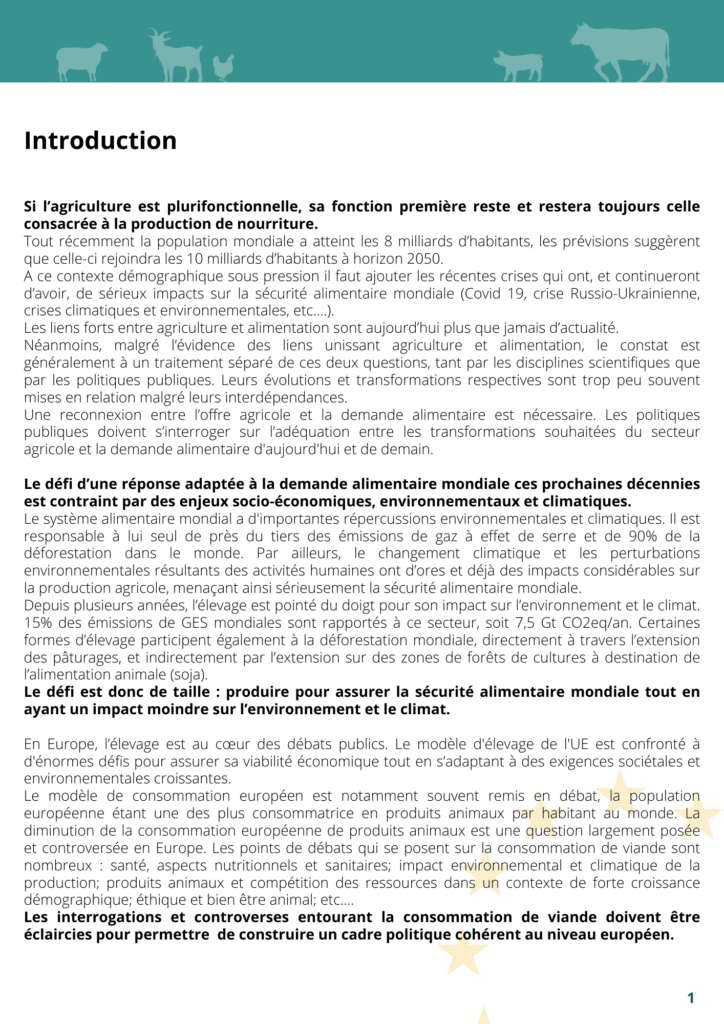 Introduction

Si l'agriculture est plurifonctionnelle, sa fonction première reste et restera toujours celle consacrée à la production de nourriture.
Tout récemment la population mondiale a atteint les 8 milliards d'habitants, les prévisions suggèrent que celle-ci rejoindra les 10 milliards d'habitants à horizon 2050.
A ce contexte démographique sous pression il faut ajouter les récentes crises qui ont, et continueront d'avoir, de sérieux impacts sur la sécurité alimentaire mondiale (Covid 19, crise Russio-Ukrainienne, crises climatiques et environnementales, etc....).
Les liens forts entre agriculture et alimentation sont aujourd'hui plus que jamais d'actualité.
Néanmoins, malgré l'évidence des liens unissant agriculture et alimentation, le constat est généralement à un traitement séparé de ces deux questions, tant par les disciplines scientifiques que par les politiques publiques. Leurs évolutions et transformations respectives sont trop peu souvent mises en relation malgré leurs interdépendances.
Une reconnexion entre l'offre agricole et la demande alimentaire est nécessaire. Les politiques publiques doivent s'interroger sur l'adéquation entre les transformations souhaitées du secteur agricole et la demande alimentaire d'aujourd'hui et de demain.

Le défi d'une réponse adaptée à la demande alimentaire mondiale ces prochaines décennies est contraint par des enjeux socio-économiques, environnementaux et climatiques.
Le système alimentaire mondial a d'importantes répercussions environnementales et climatiques. Il est responsable à lui seul de près du tiers des émissions de gaz à effet de serre et de 90% de la déforestation dans le monde. Par ailleurs, le changement climatique et les perturbations environnementales résultants des activités humaines ont d'ores et déjà des impacts considérables sur la production agricole, menaçant ainsi sérieusement la sécurité alimentaire mondiale.
Depuis plusieurs années, l'élevage est pointé du doigt pour son impact sur l'environnement et le climat. 15% des émissions de GES mondiales sont rapportés à ce secteur, soit 7,5 Gt CO2eq/an. Certaines formes d'élevage participent également à la déforestation mondiale, directement à travers l'extension des pâturages, et indirectement par l'extension sur des zones de forêts de cultures à destination de l'alimentation animale (soja).
Le défi est donc de taille : produire pour assurer la sécurité alimentaire mondiale tout en ayant un impact moindre sur l'environnement et le climat.

En Europe, l'élevage est au cœur des débats publics. Le modèle d'élevage de l'UE est confronté à d'énormes défis pour assurer sa viabilité économique tout en s'adaptant à des exigences sociétales et environnementales croissantes.
Le modèle de consommation européen est notamment souvent remis en débat, la population européenne étant une des plus consommatrice en produits animaux par habitant au monde. La diminution de la consommation européenne de produits animaux est une question largement posée et controversée en Europe. Les points de débats qui se posent sur la consommation de viande sont nombreux : santé, aspects nutritionnels et sanitaires; impact environnemental et climatique de la production; produits animaux et compétition des ressources dans un contexte de forte croissance démographique; éthique et bien être animal; etc....
Les interrogations et controverses entourant la consommation de viande doivent être éclaircies pour permettre de construire un cadre politique cohérent au niveau européen.

1